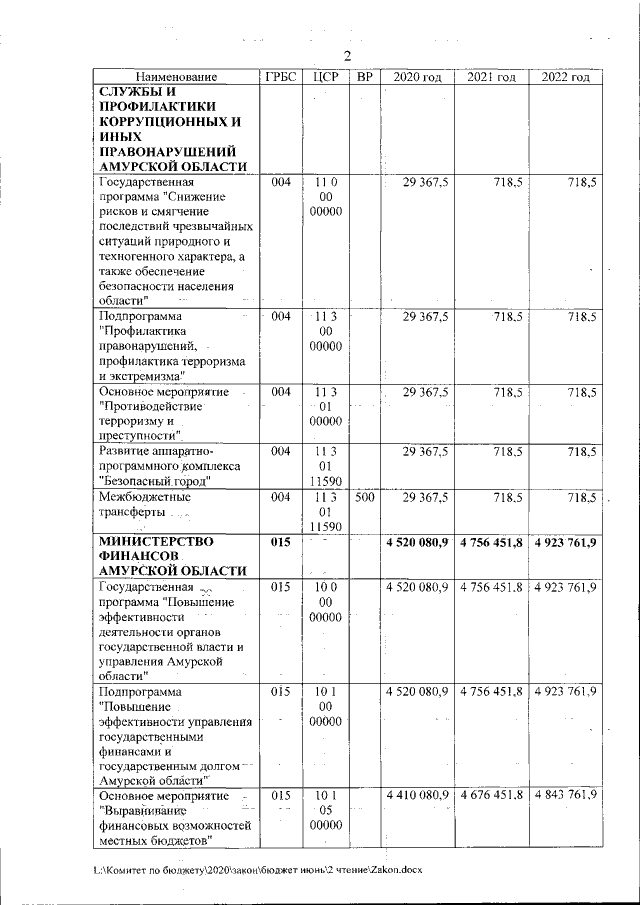 2

| Наименование | ГРБС | ЦСР | ВР | 2020 год | 2021 год | 2022 год |
|---|---|---|---|---|---|---|
| **СЛУЖБЫ И ПРОФИЛАКТИКИ КОРРУПЦИОННЫХ И ИНЫХ ПРАВОНАРУШЕНИЙ АМУРСКОЙ ОБЛАСТИ** | | | | | | |
| Государственная программа "Снижение рисков и смягчение последствий чрезвычайных ситуаций природного и техногенного характера, а также обеспечение безопасности населения области" | 004 | 11 0 00 00000 | | 29 367,5 | 718,5 | 718,5 |
| Подпрограмма "Профилактика правонарушений, профилактика терроризма и экстремизма" | 004 | 11 3 00 00000 | | 29 367,5 | 718,5 | 718,5 |
| Основное мероприятие "Противодействие терроризму и преступности" | 004 | 11 3 01 00000 | | 29 367,5 | 718,5 | 718,5 |
| Развитие аппаратно-программного комплекса "Безопасный город" | 004 | 11 3 01 11590 | | 29 367,5 | 718,5 | 718,5 |
| Межбюджетные трансферты | 004 | 11 3 01 11590 | 500 | 29 367,5 | 718,5 | 718,5 |
| **МИНИСТЕРСТВО ФИНАНСОВ АМУРСКОЙ ОБЛАСТИ** | **015** | | | **4 520 080,9** | **4 756 451,8** | **4 923 761,9** |
| Государственная программа "Повышение эффективности деятельности органов государственной власти и управления Амурской области" | 015 | 10 0 00 00000 | | 4 520 080,9 | 4 756 451,8 | 4 923 761,9 |
| Подпрограмма "Повышение эффективности управления государственными финансами и государственным долгом Амурской области" | 015 | 10 1 00 00000 | | 4 520 080,9 | 4 756 451,8 | 4 923 761,9 |
| Основное мероприятие "Выравнивание финансовых возможностей местных бюджетов" | 015 | 10 1 05 00000 | | 4 410 080,9 | 4 676 451,8 | 4 843 761,9 |

L:\Комитет по бюджету\2020\закон\бюджет июнь\2 чтение\Zakon.docx